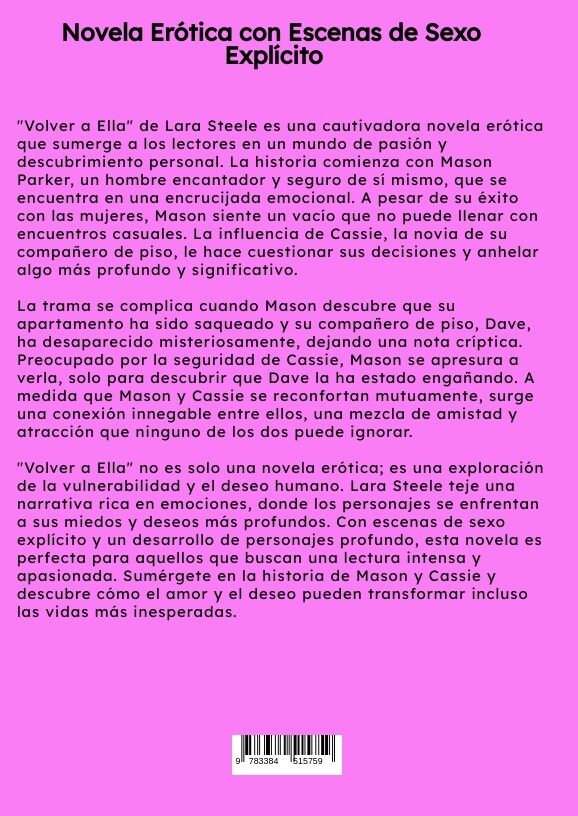 Novela Erótica con Escenas de Sexo Explícito

"Volver a Ella" de Lara Steele es una cautivadora novela erótica que sumerge a los lectores en un mundo de pasión y descubrimiento personal. La historia comienza con Mason Parker, un hombre encantador y seguro de sí mismo, que se encuentra en una encrucijada emocional. A pesar de su éxito con las mujeres, Mason siente un vacío que no puede llenar con encuentros casuales. La influencia de Cassie, la novia de su compañero de piso, le hace cuestionar sus decisiones y anhelar algo más profundo y significativo.

La trama se complica cuando Mason descubre que su apartamento ha sido saqueado y su compañero de piso, Dave, ha desaparecido misteriosamente, dejando una nota críptica. Preocupado por la seguridad de Cassie, Mason se apresura a verla, solo para descubrir que Dave la ha estado engañando. A medida que Mason y Cassie se reconfortan mutuamente, surge una conexión innegable entre ellos, una mezcla de amistad y atracción que ninguno de los dos puede ignorar.

"Volver a Ella" no es solo una novela erótica; es una exploración de la vulnerabilidad y el deseo humano. Lara Steele teje una narrativa rica en emociones, donde los personajes se enfrentan a sus miedos y deseos más profundos. Con escenas de sexo explícito y un desarrollo de personajes profundo, esta novela es perfecta para aquellos que buscan una lectura intensa y apasionada. Sumérgete en la historia de Mason y Cassie y descubre cómo el amor y el deseo pueden transformar incluso las vidas más inesperadas.

9 783384 515759